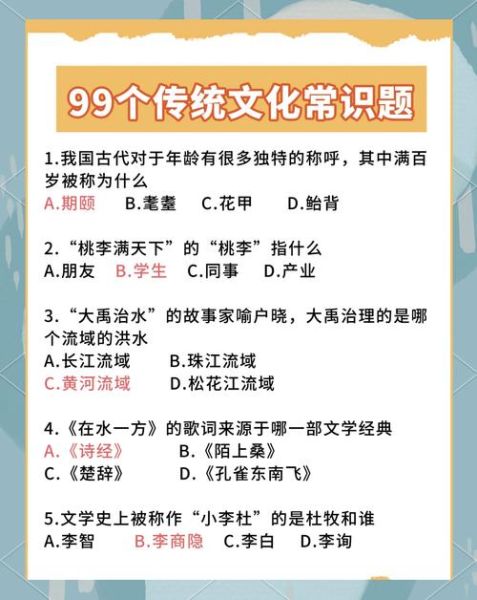 99个传统文化常识题

1.我国古代对于年龄有很多独特的称呼，其中满百岁被称为什么
A.期颐　B.耄耋　C.花甲　D.鲐背

2.“桃李满天下”的“桃李”指什么
A.朋友　B.学生　C.同事　D.产业

3.“大禹治水”的故事家喻户晓，大禹治理的是哪个流域的洪水
A.长江流域　B.珠江流域
C.黄河流域　D.松花江流域

4.《在水一方》的歌词来源于哪一部文学经典
A.《诗经》　B.《陌上桑》
C.《楚辞》　D.《孔雀东南飞》

5.文学史上被称作“小李杜”的是杜牧和谁
A.李智　B.李商隐　C.李白　D.李询